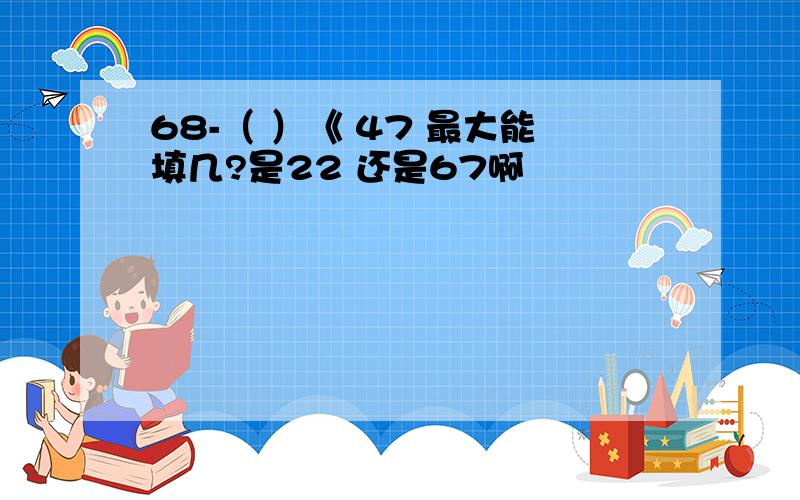 68-（ ）《 47 最大能填几?是22 还是67啊